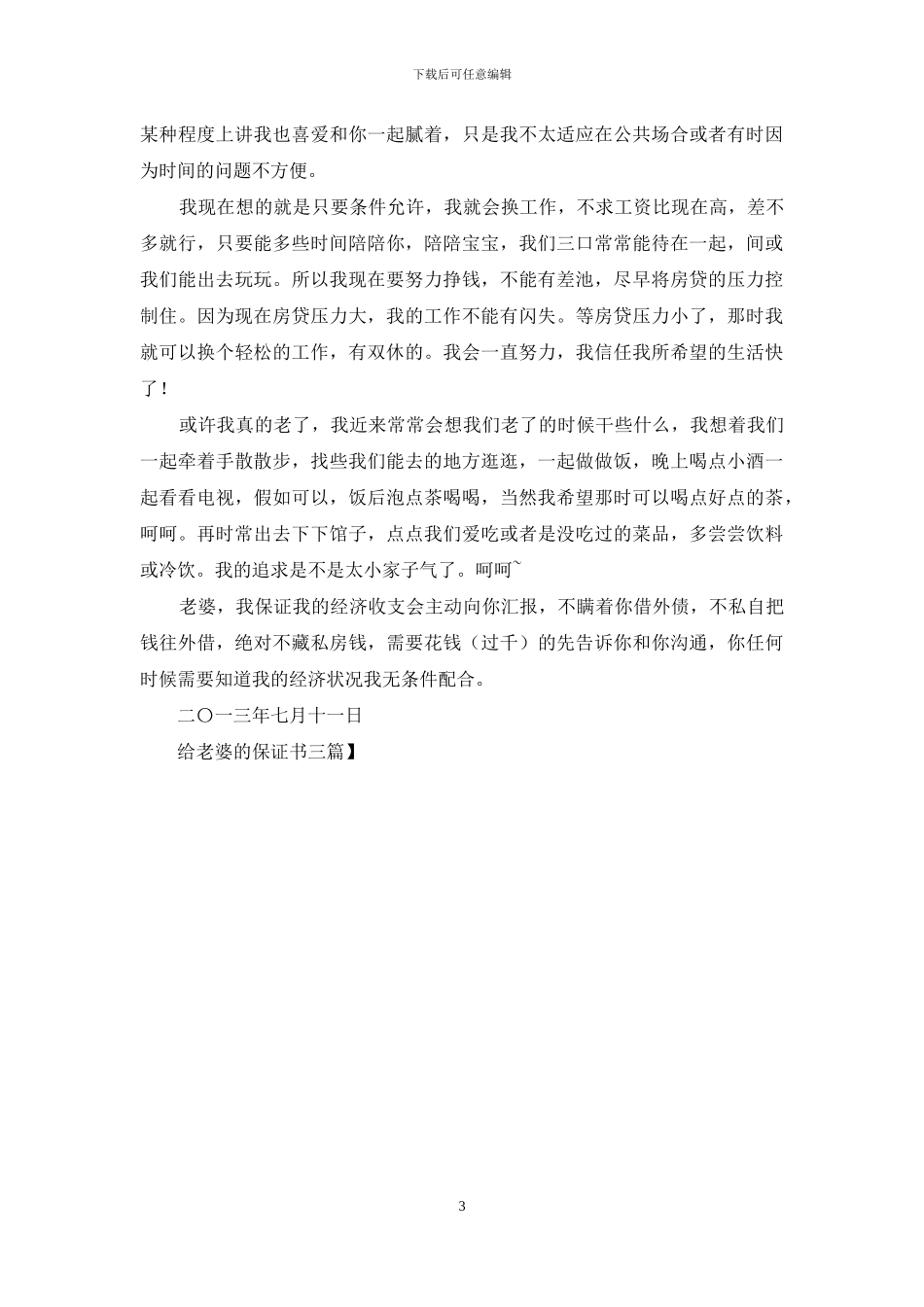 下载后可任意编辑

某种程度上讲我也喜爱和你一起腻着，只是我不太适应在公共场合或者有时因为时间的问题不方便。

我现在想的就是只要条件允许，我就会换工作，不求工资比现在高，差不多就行，只要能多些时间陪陪你，陪陪宝宝，我们三口常常能待在一起，间或我们能出去玩玩。所以我现在要努力挣钱，不能有差池，尽早将房贷的压力控制住。因为现在房贷压力大，我的工作不能有闪失。等房贷压力小了，那时我就可以换个轻松的工作，有双休的。我会一直努力，我信任我所希望的生活快了！

或许我真的老了，我近来常常会想我们老了的时候干些什么，我想着我们一起牵着手散散步，找些我们能去的地方逛逛，一起做做饭，晚上喝点小酒一起看看电视，假如可以，饭后泡点茶喝喝，当然我希望那时可以喝点好点的茶，呵呵。再时常出去下下馆子，点点我们爱吃或者是没吃过的菜品，多尝尝饮料或冷饮。我的追求是不是太小家子气了。呵呵~

老婆，我保证我的经济收支会主动向你汇报，不瞒着你借外债，不私自把钱往外借，绝对不藏私房钱，需要花钱（过千）的先告诉你和你沟通，你任何时候需要知道我的经济状况我无条件配合。

二〇一三年七月十一日

给老婆的保证书三篇】

3